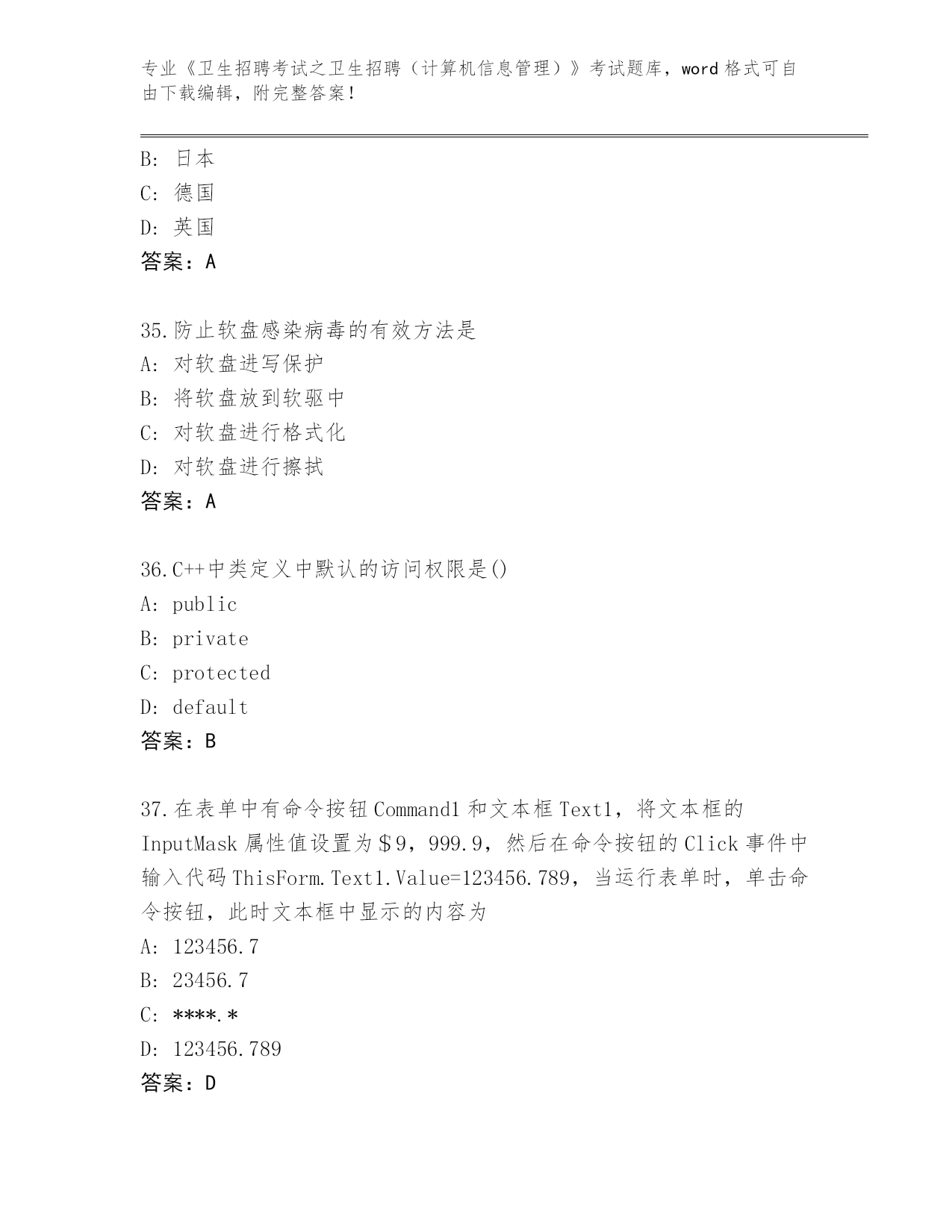 专业《卫生招聘考试之卫生招聘（计算机信息管理）》考试题库，word 格式可自由下载编辑，附完整答案！

B: 日本
C: 德国
D: 英国
答案：A

35.防止软盘感染病毒的有效方法是
A: 对软盘进写保护
B: 将软盘放到软驱中
C: 对软盘进行格式化
D: 对软盘进行擦拭
答案：A

36.C++中类定义中默认的访问权限是()
A: public
B: private
C: protected
D: default
答案：B

37.在表单中有命令按钮 Command1 和文本框 Text1，将文本框的 InputMask 属性值设置为＄9，999.9，然后在命令按钮的 Click 事件中输入代码 ThisForm.Text1.Value=123456.789，当运行表单时，单击命令按钮，此时文本框中显示的内容为
A: 123456.7
B: 23456.7
C: ****.*
D: 123456.789
答案：D